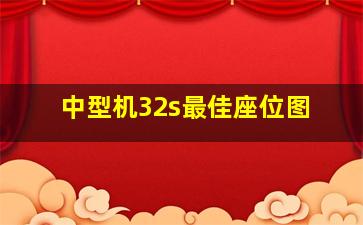 中型机32s最佳座位图